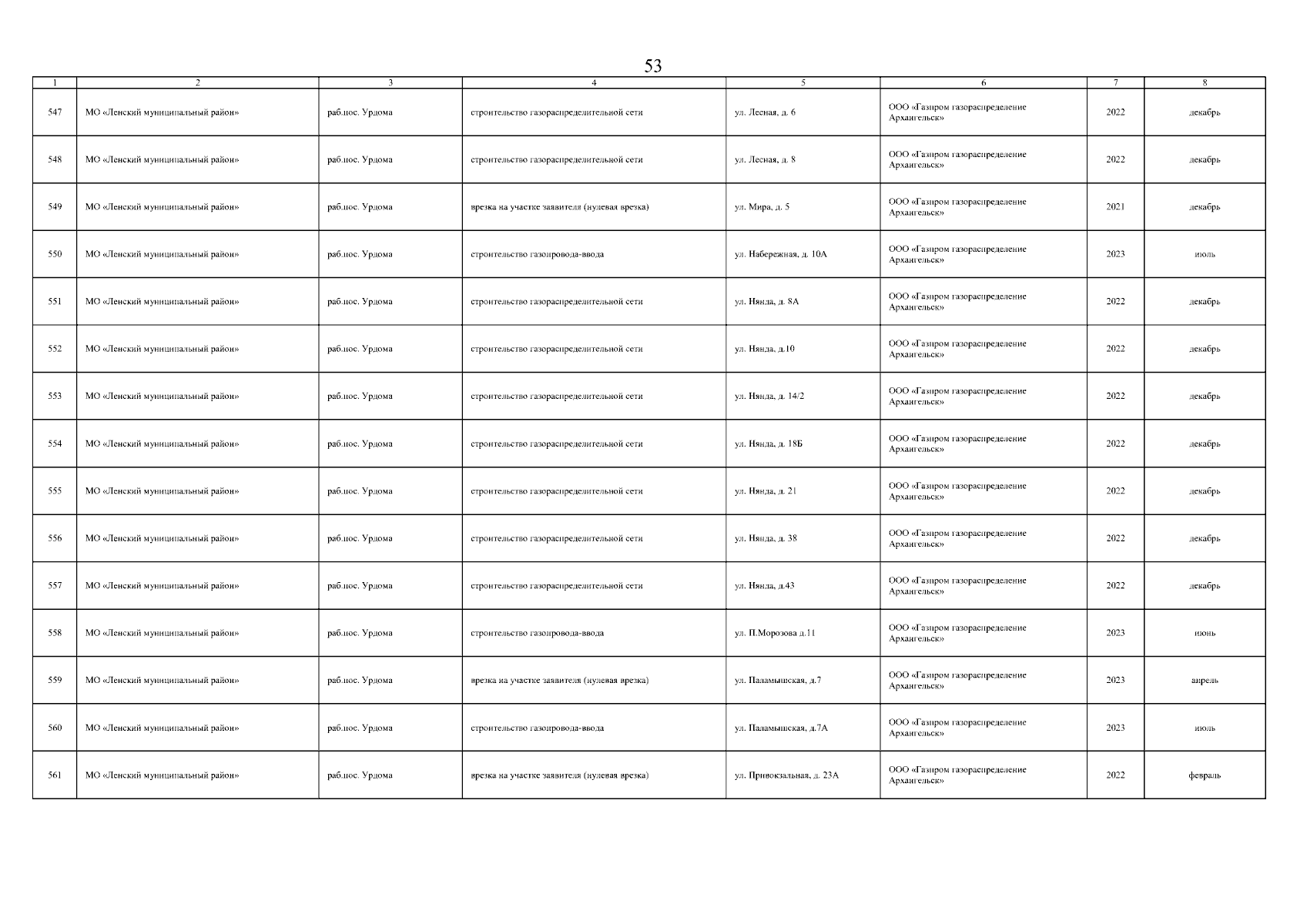 53

| 1 | 2 | 3 | 4 | 5 | 6 | 7 | 8 |
|---|---|---|---|---|---|---|---|
| 547 | МО «Ленский муниципальный район» | раб.пос. Урдома | строительство газораспределительной сети | ул. Лесная, д. 6 | ООО «Газпром газораспределение Архангельск» | 2022 | декабрь |
| 548 | МО «Ленский муниципальный район» | раб.пос. Урдома | строительство газораспределительной сети | ул. Лесная, д. 8 | ООО «Газпром газораспределение Архангельск» | 2022 | декабрь |
| 549 | МО «Ленский муниципальный район» | раб.пос. Урдома | врезка на участке заявителя (нулевая врезка) | ул. Мира, д. 5 | ООО «Газпром газораспределение Архангельск» | 2021 | декабрь |
| 550 | МО «Ленский муниципальный район» | раб.пос. Урдома | строительство газопровода-ввода | ул. Набережная, д. 10А | ООО «Газпром газораспределение Архангельск» | 2023 | июль |
| 551 | МО «Ленский муниципальный район» | раб.пос. Урдома | строительство газораспределительной сети | ул. Нянда, д. 8А | ООО «Газпром газораспределение Архангельск» | 2022 | декабрь |
| 552 | МО «Ленский муниципальный район» | раб.пос. Урдома | строительство газораспределительной сети | ул. Нянда, д.10 | ООО «Газпром газораспределение Архангельск» | 2022 | декабрь |
| 553 | МО «Ленский муниципальный район» | раб.пос. Урдома | строительство газораспределительной сети | ул. Нянда, д. 14/2 | ООО «Газпром газораспределение Архангельск» | 2022 | декабрь |
| 554 | МО «Ленский муниципальный район» | раб.пос. Урдома | строительство газораспределительной сети | ул. Нянда, д. 18Б | ООО «Газпром газораспределение Архангельск» | 2022 | декабрь |
| 555 | МО «Ленский муниципальный район» | раб.пос. Урдома | строительство газораспределительной сети | ул. Нянда, д. 21 | ООО «Газпром газораспределение Архангельск» | 2022 | декабрь |
| 556 | МО «Ленский муниципальный район» | раб.пос. Урдома | строительство газораспределительной сети | ул. Нянда, д. 38 | ООО «Газпром газораспределение Архангельск» | 2022 | декабрь |
| 557 | МО «Ленский муниципальный район» | раб.пос. Урдома | строительство газораспределительной сети | ул. Нянда, д.43 | ООО «Газпром газораспределение Архангельск» | 2022 | декабрь |
| 558 | МО «Ленский муниципальный район» | раб.пос. Урдома | строительство газопровода-ввода | ул. П.Морозова д.11 | ООО «Газпром газораспределение Архангельск» | 2023 | июнь |
| 559 | МО «Ленский муниципальный район» | раб.пос. Урдома | врезка на участке заявителя (нулевая врезка) | ул. Паламышская, д.7 | ООО «Газпром газораспределение Архангельск» | 2023 | апрель |
| 560 | МО «Ленский муниципальный район» | раб.пос. Урдома | строительство газопровода-ввода | ул. Паламышская, д.7А | ООО «Газпром газораспределение Архангельск» | 2023 | июль |
| 561 | МО «Ленский муниципальный район» | раб.пос. Урдома | врезка на участке заявителя (нулевая врезка) | ул. Привокзальная, д. 23А | ООО «Газпром газораспределение Архангельск» | 2022 | февраль |